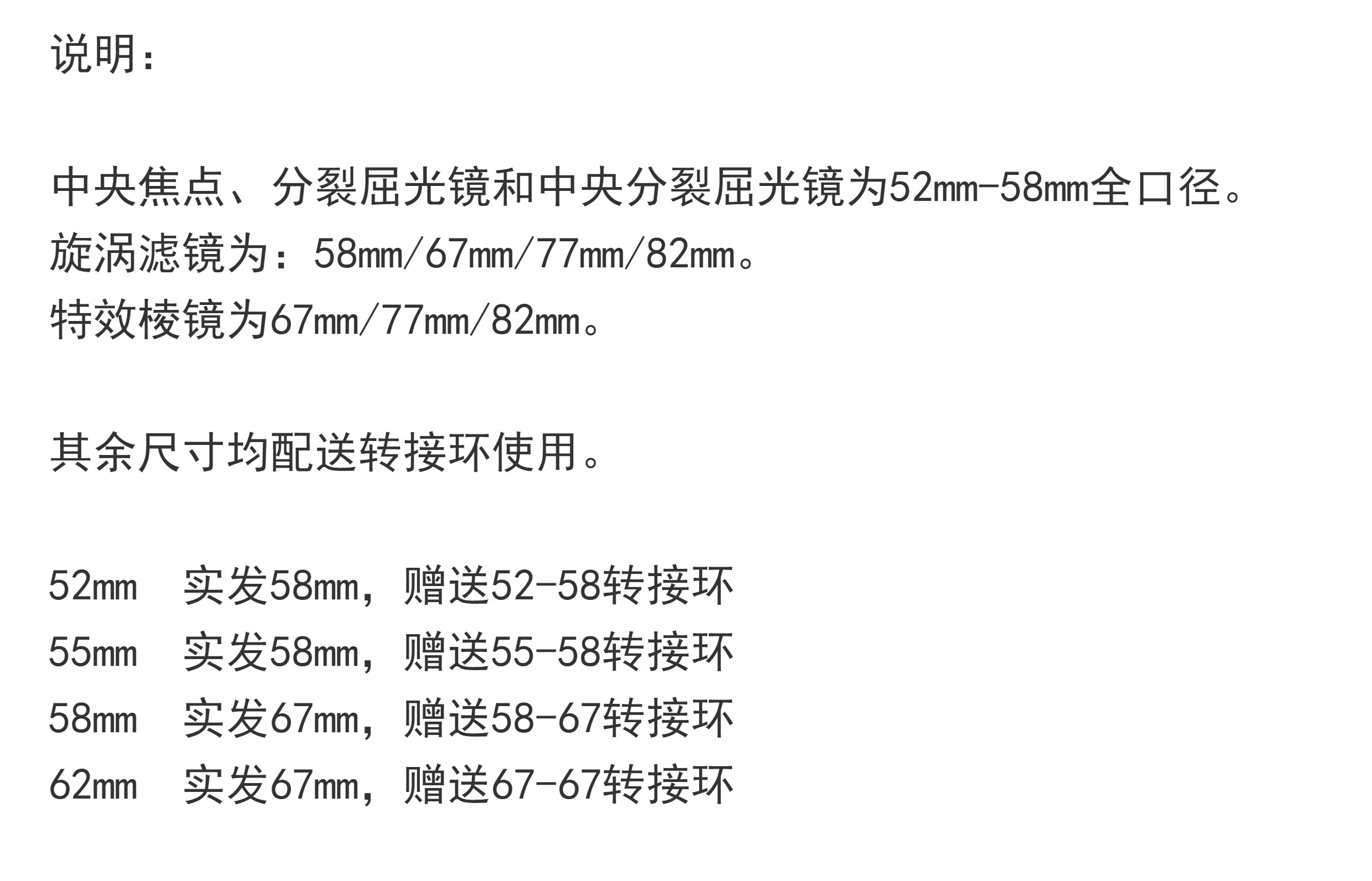 说明：

中央焦点、分裂屈光镜和中央分裂屈光镜为52mm-58mm全口径。
旋涡滤镜为：58mm/67mm/77mm/82mm。
特效棱镜为67mm/77mm/82mm。

其余尺寸均配送转接环使用。

52mm 实发58mm，赠送52-58转接环
55mm 实发58mm，赠送55-58转接环
58mm 实发67mm，赠送58-67转接环
62mm 实发67mm，赠送67-67转接环